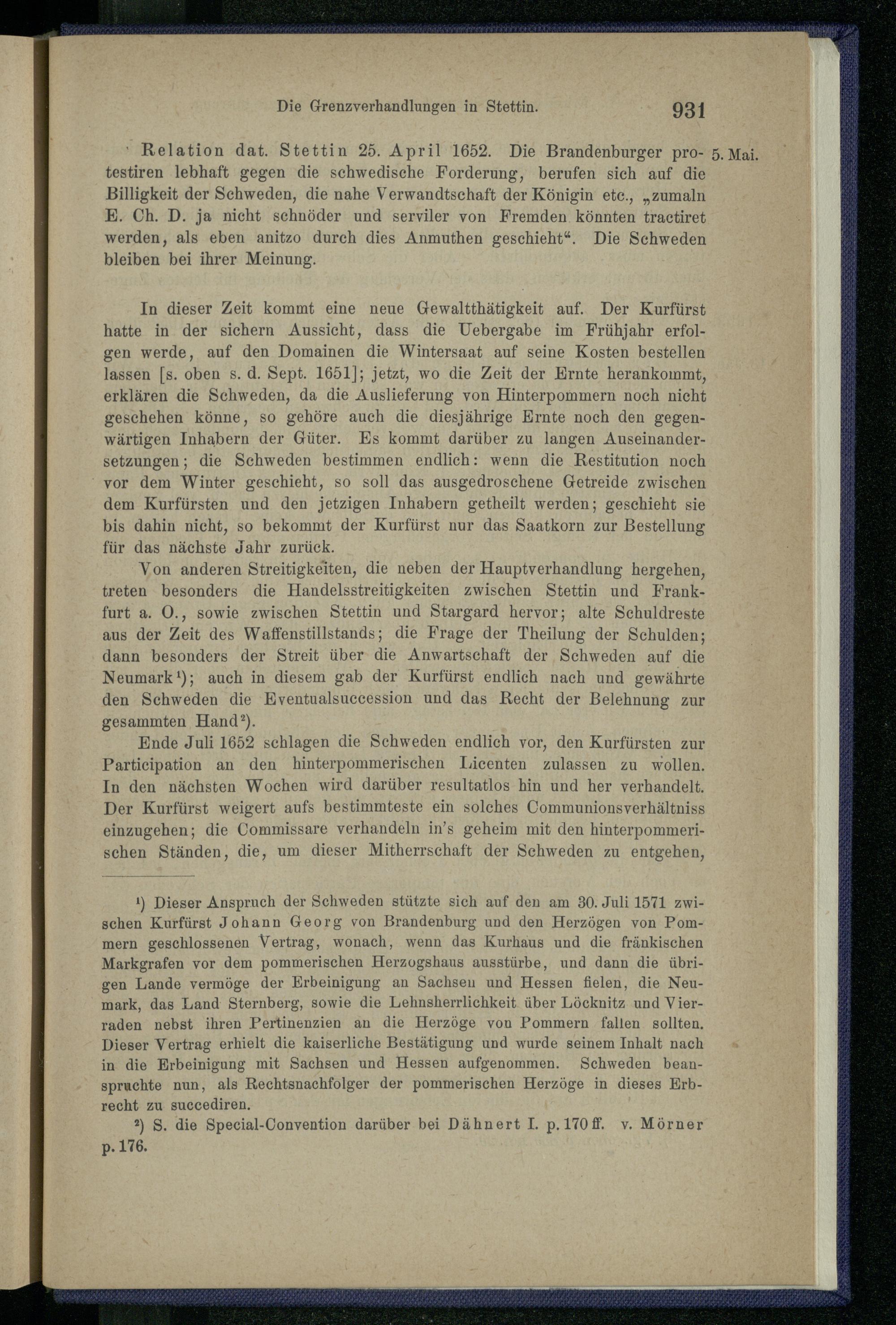 Die Grenzverhandlungen in Stettin. 931

Relation dat. Stettin 25. April 1652. Die Brandenburger protestiren lebhaft gegen die schwedische Forderung, berufen sich auf die Billigkeit der Schweden, die nahe Verwandtschaft der Königin etc., „zumaln E. Ch. D. ja nicht schnöder und serviler von Fremden könnten tractiret werden, als eben anitzo durch dies Anmuthen geschieht“. Die Schweden bleiben bei ihrer Meinung.

5. Mai.

In dieser Zeit kommt eine neue Gewaltthätigkeit auf. Der Kurfürst hatte in der sichern Aussicht, dass die Uebergabe im Frühjahr erfolgen werde, auf den Domainen die Wintersaat auf seine Kosten bestellen lassen [s. oben s. d. Sept. 1651]; jetzt, wo die Zeit der Ernte herankommt, erklären die Schweden, da die Auslieferung von Hinterpommern noch nicht geschehen könne, so gehöre auch die diesjährige Ernte noch den gegenwärtigen Inhabern der Güter. Es kommt darüber zu langen Auseinandersetzungen; die Schweden bestimmen endlich: wenn die Restitution noch vor dem Winter geschieht, so soll das ausgedroschene Getreide zwischen dem Kurfürsten und den jetzigen Inhabern getheilt werden; geschieht sie bis dahin nicht, so bekommt der Kurfürst nur das Saatkorn zur Bestellung für das nächste Jahr zurück.

Von anderen Streitigkeiten, die neben der Hauptverhandlung hergehen, treten besonders die Handelsstreitigkeiten zwischen Stettin und Frankfurt a. O., sowie zwischen Stettin und Stargard hervor; alte Schuldreste aus der Zeit des Waffenstillstands; die Frage der Theilung der Schulden; dann besonders der Streit über die Anwartschaft der Schweden auf die Neumark¹); auch in diesem gab der Kurfürst endlich nach und gewährte den Schweden die Eventualsuccession und das Recht der Belehnung zur gesammten Hand²).

Ende Juli 1652 schlagen die Schweden endlich vor, den Kurfürsten zur Participation an den hinterpommerischen Licenten zulassen zu wollen. In den nächsten Wochen wird darüber resultatlos hin und her verhandelt. Der Kurfürst weigert aufs bestimmteste ein solches Communionsverhältniss einzugehen; die Commissare verhandeln in's geheim mit den hinterpommerischen Ständen, die, um dieser Mitherrschaft der Schweden zu entgehen,

¹) Dieser Anspruch der Schweden stützte sich auf den am 30. Juli 1571 zwischen Kurfürst Johann Georg von Brandenburg und den Herzögen von Pommern geschlossenen Vertrag, wonach, wenn das Kurhaus und die fränkischen Markgrafen vor dem pommerischen Herzogshaus ausstürbe, und dann die übrigen Lande vermöge der Erbeinigung an Sachsen und Hessen fielen, die Neumark, das Land Sternberg, sowie die Lehnsherrlichkeit über Löcknitz und Vierraden nebst ihren Pertinenzien an die Herzöge von Pommern fallen sollten. Dieser Vertrag erhielt die kaiserliche Bestätigung und wurde seinem Inhalt nach in die Erbeinigung mit Sachsen und Hessen aufgenommen. Schweden beanspruchte nun, als Rechtsnachfolger der pommerischen Herzöge in dieses Erbrecht zu succediren.

²) S. die Special-Convention darüber bei Dähnert I. p. 170 ff. v. Mörner p. 176.